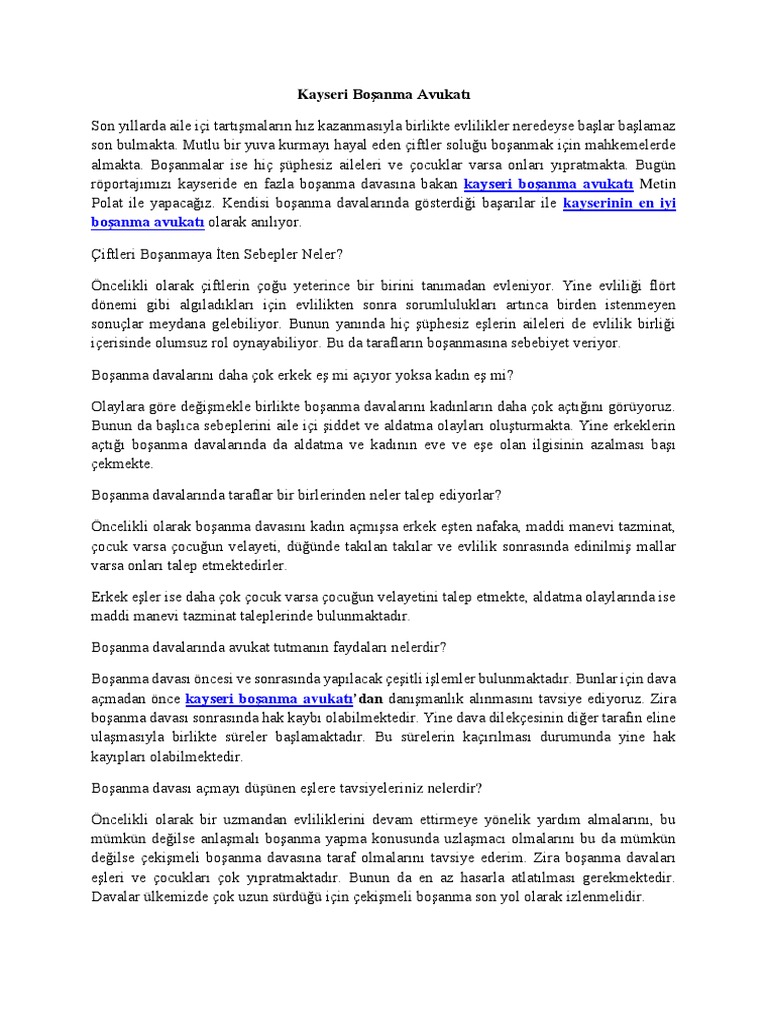 Kayseri Boşanma Avukatı

Son yıllarda aile içi tartışmaların hız kazanmasıyla birlikte evlilikler neredeyse başlar başlamaz son bulmakta. Mutlu bir yuva kurmayı hayal eden çiftler soluğu boşanmak için mahkemelerde almakta. Boşanmalar ise hiç şüphesiz aileleri ve çocuklar varsa onları yıpratmakta. Bugün röportajımızı kayseride en fazla boşanma davasına bakan kayseri boşanma avukatı Metin Polat ile yapacağız. Kendisi boşanma davalarında gösterdiği başarılar ile kayserinin en iyi boşanma avukatı olarak anılıyor.

Çiftleri Boşanmaya İten Sebepler Neler?

Öncelikli olarak çiftlerin çoğu yeterince bir birini tanımadan evleniyor. Yine evliliği flört dönemi gibi algıladıkları için evlilikten sonra sorumlulukları artınca birden istenmeyen sonuçlar meydana gelebiliyor. Bunun yanında hiç şüphesiz eşlerin aileleri de evlilik birliği içerisinde olumsuz rol oynayabiliyor. Bu da tarafların boşanmasına sebebiyet veriyor.

Boşanma davalarını daha çok erkek eş mi açıyor yoksa kadın eş mi?

Olaylara göre değişmekle birlikte boşanma davalarını kadınların daha çok açtığını görüyoruz. Bunun da başlıca sebeplerini aile içi şiddet ve aldatma olayları oluşturmakta. Yine erkeklerin açtığı boşanma davalarında da aldatma ve kadının eve ve eşe olan ilgisinin azalması başı çekmekte.

Boşanma davalarında taraflar bir birlerinden neler talep ediyorlar?

Öncelikli olarak boşanma davasını kadın açmışsa erkek eşten nafaka, maddi manevi tazminat, çocuk varsa çocuğun velayeti, düğünde takılan takılar ve evlilik sonrasında edinilmiş mallar varsa onları talep etmektedirler.

Erkek eşler ise daha çok çocuk varsa çocuğun velayetini talep etmekte, aldatma olaylarında ise maddi manevi tazminat taleplerinde bulunmaktadır.

Boşanma davalarında avukat tutmanın faydaları nelerdir?

Boşanma davası öncesi ve sonrasında yapılacak çeşitli işlemler bulunmaktadır. Bunlar için dava açmadan önce kayseri boşanma avukatı'dan danışmanlık alınmasını tavsiye ediyoruz. Zira boşanma davası sonrasında hak kaybı olabilmektedir. Yine dava dilekçesinin diğer tarafın eline ulaşmasıyla birlikte süreler başlamaktadır. Bu sürelerin kaçırılması durumunda yine hak kayıpları olabilmektedir.

Boşanma davası açmayı düşünen eşlere tavsiyeleriniz nelerdir?

Öncelikli olarak bir uzmandan evliliklerini devam ettirmeye yönelik yardım almalarını, bu mümkün değilse anlaşmalı boşanma yapma konusunda uzlaşmacı olmalarını bu da mümkün değilse çekişmeli boşanma davasına taraf olmalarını tavsiye ederim. Zira boşanma davaları eşleri ve çocukları çok yıpratmaktadır. Bunun da en az hasarla atlatılması gerekmektedir. Davalar ülkemizde çok uzun sürdüğü için çekişmeli boşanma son yol olarak izlenmelidir.